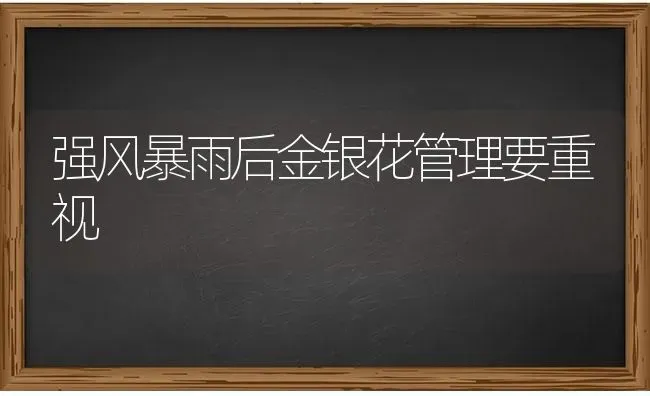 强风暴雨后金银花管理要重视